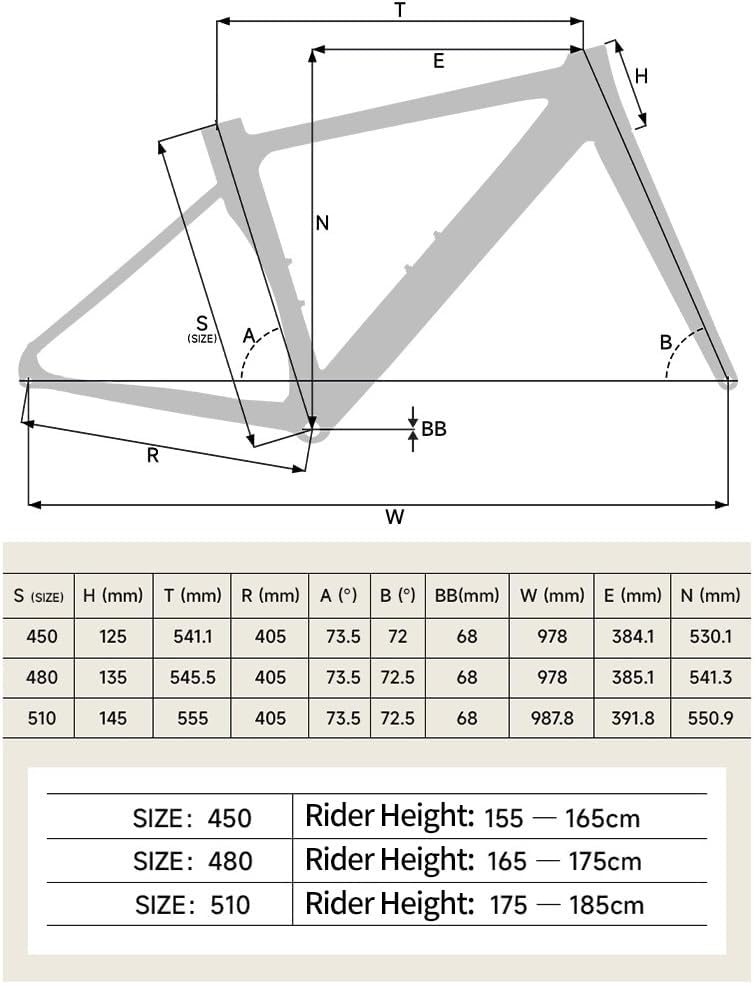 T

E

H

N

S
(SIZE)

A

B

BB

R

W

| S (SIZE) | H (mm) | T (mm) | R (mm) | A (°) | B (°) | BB(mm) | W (mm) | E (mm) | N (mm) |
|---|---|---|---|---|---|---|---|---|---|
| 450 | 125 | 541.1 | 405 | 73.5 | 72 | 68 | 978 | 384.1 | 530.1 |
| 480 | 135 | 545.5 | 405 | 73.5 | 72.5 | 68 | 978 | 385.1 | 541.3 |
| 510 | 145 | 555 | 405 | 73.5 | 72.5 | 68 | 987.8 | 391.8 | 550.9 |

| SIZE: 450 | Rider Height: 155 — 165cm |
|---|---|
| SIZE: 480 | Rider Height: 165 — 175cm |
| SIZE: 510 | Rider Height: 175 — 185cm |